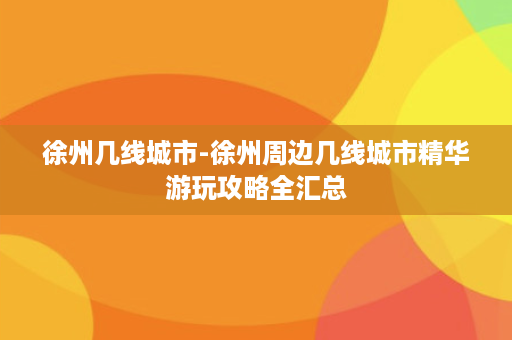 徐州几线城市-徐州周边几线城市精华游玩攻略全汇总